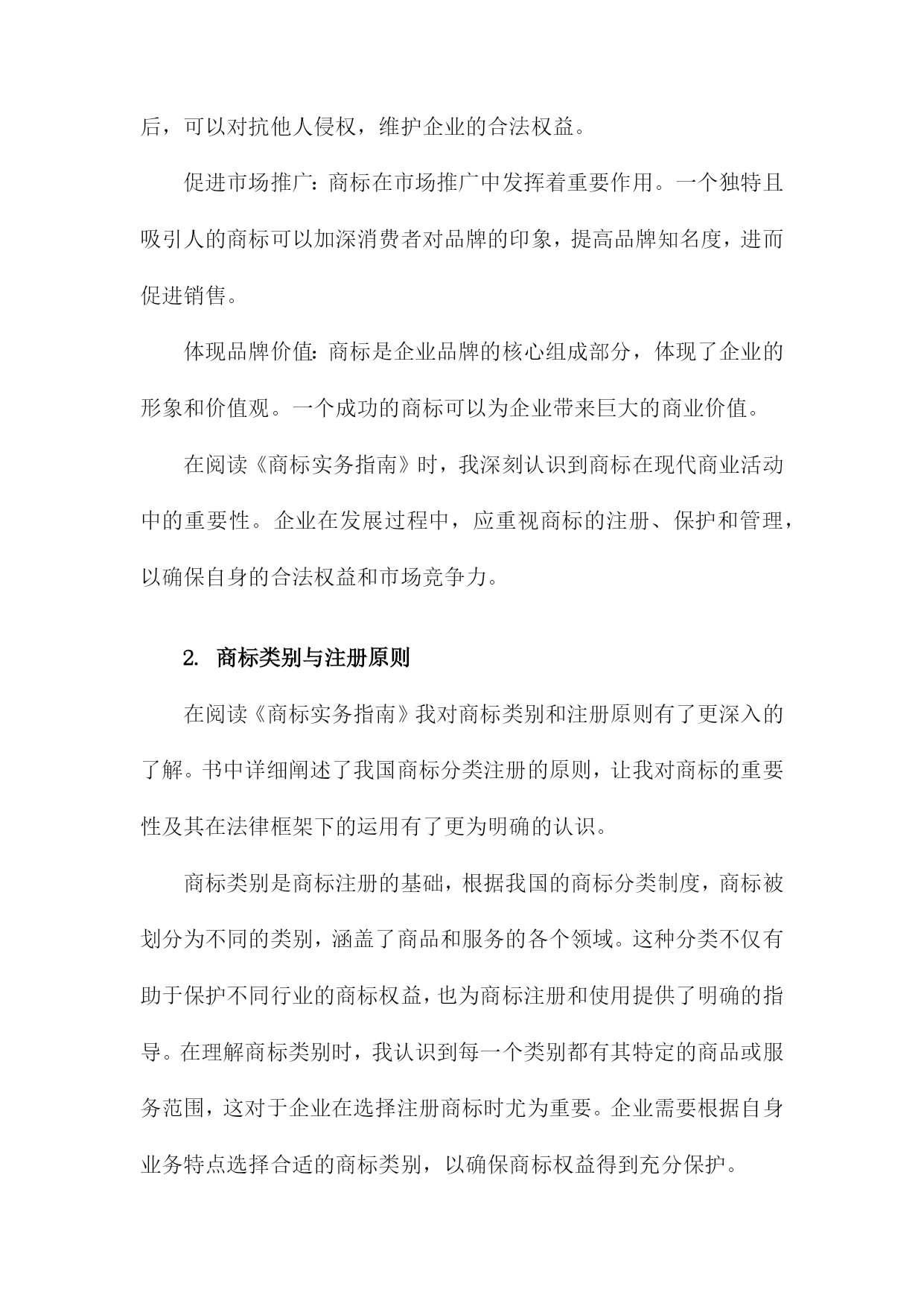 后，可以对抗他人侵权，维护企业的合法权益。

促进市场推广：商标在市场推广中发挥着重要作用。一个独特且吸引人的商标可以加深消费者对品牌的印象，提高品牌知名度，进而促进销售。

体现品牌价值：商标是企业品牌的核心组成部分，体现了企业的形象和价值观。一个成功的商标可以为企业带来巨大的商业价值。

在阅读《商标实务指南》时，我深刻认识到商标在现代商业活动中的重要性。企业在发展过程中，应重视商标的注册、保护和管理，以确保自身的合法权益和市场竞争力。

2. 商标类别与注册原则

在阅读《商标实务指南》我对商标类别和注册原则有了更深入的了解。书中详细阐述了我国商标分类注册的原则，让我对商标的重要性及其在法律框架下的运用有了更为明确的认识。

商标类别是商标注册的基础，根据我国的商标分类制度，商标被划分为不同的类别，涵盖了商品和服务的各个领域。这种分类不仅有助于保护不同行业的商标权益，也为商标注册和使用提供了明确的指导。在理解商标类别时，我认识到每一个类别都有其特定的商品或服务范围，这对于企业在选择注册商标时尤为重要。企业需要根据自身业务特点选择合适的商标类别，以确保商标权益得到充分保护。